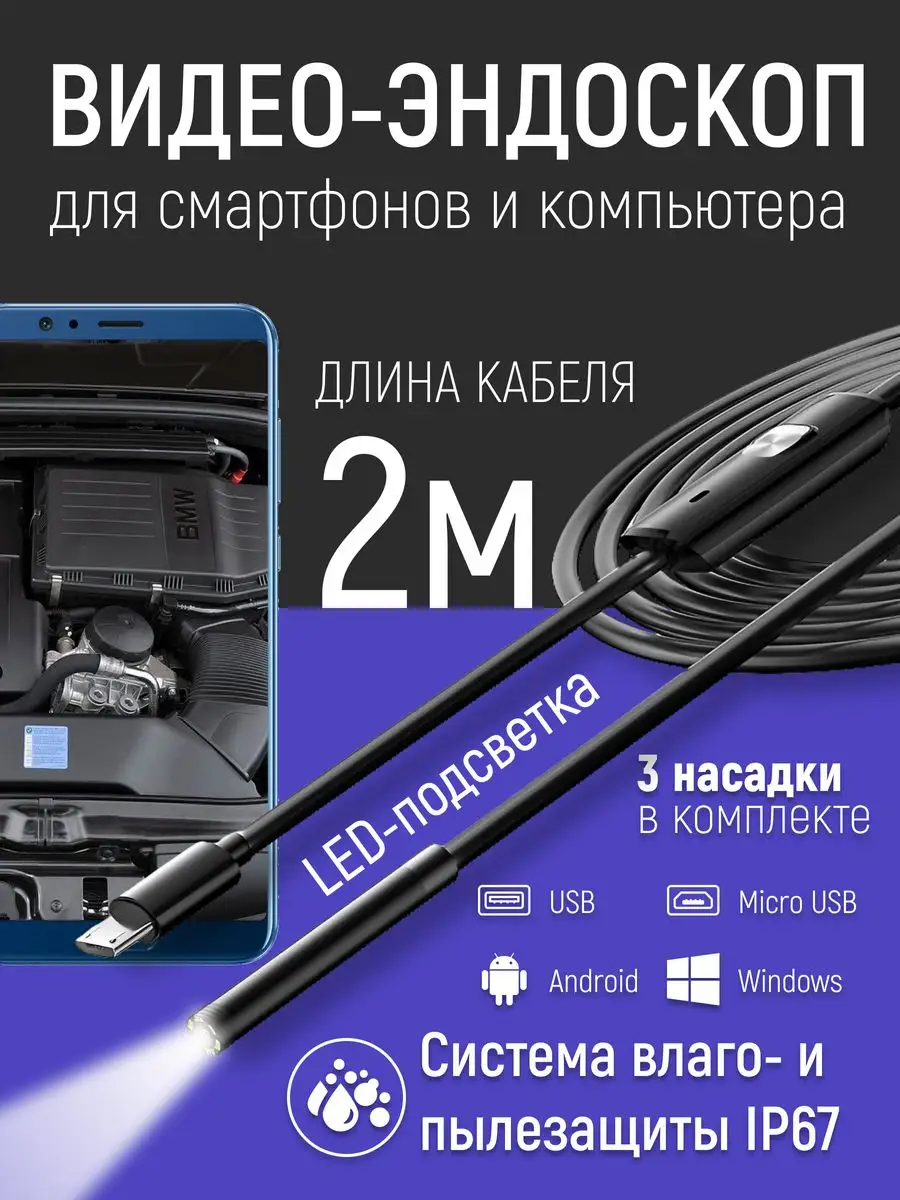 ВИДЕО-ЭНДОСКОП
для смартфонов и компьютера

ДЛИНА КАБЕЛЯ
2м

BMW

LED-подсветка

3 насадки
в комплекте

USB
Micro USB
Android
Windows

Система влаго- и пылезащиты IP67